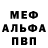 МЕФ
АЛЬФА
ПВП